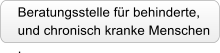 Beratungsstelle für behinderte, und chronisch kranke Menschen